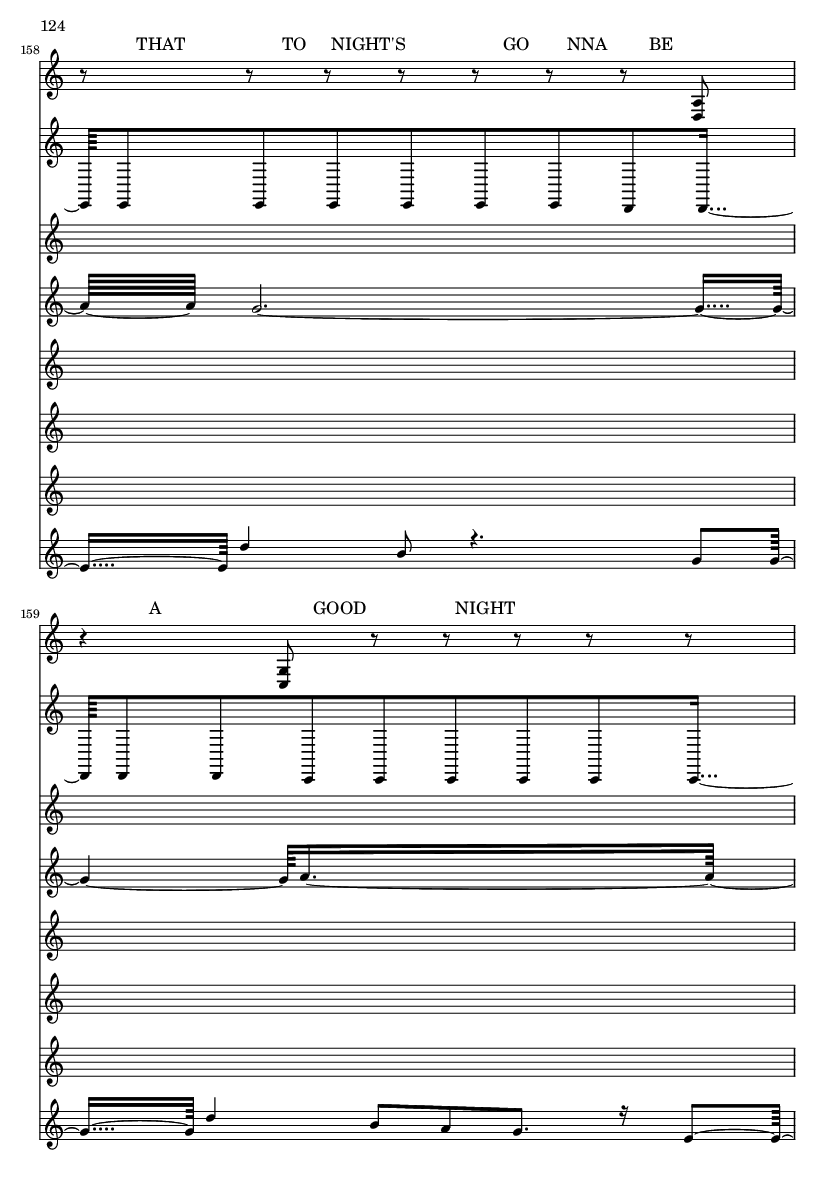 124

158

THAT TO NIGHT'S GO NNA BE

159

A GOOD NIGHT